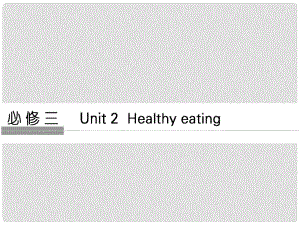 必修三 Unit 2 Healthy eating